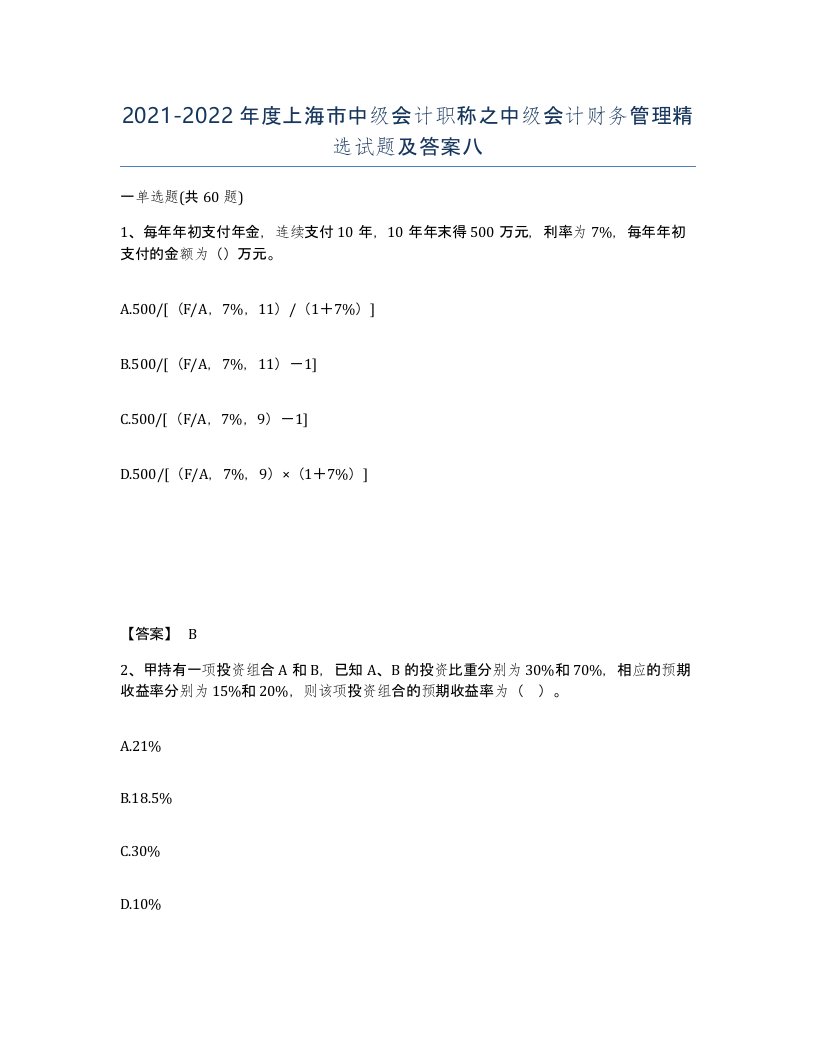 2021-2022年度上海市中级会计职称之中级会计财务管理精选试题及答案八

一单选题(共60题)

1、每年年初支付年金，连续支付10年，10年年末得500万元，利率为7%，每年年初支付的金额为（）万元。

A.500/[（F/A，7%，11）/（1＋7%）]

B.500/[（F/A，7%，11）－1]

C.500/[（F/A，7%，9）－1]

D.500/[（F/A，7%，9）×（1＋7%）]

【答案】 B

2、甲持有一项投资组合A和B，已知A、B的投资比重分别为30%和70%，相应的预期收益率分别为15%和20%，则该项投资组合的预期收益率为（ ）。

A.21%

B.18.5%

C.30%

D.10%